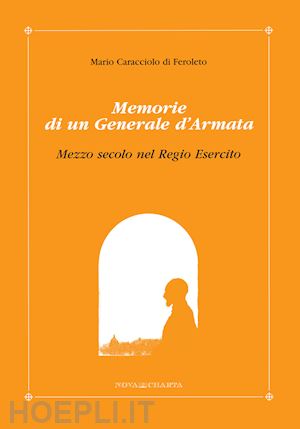 Mario Caracciolo di Feroleto

Memorie di un Generale d'Armata

Mezzo secolo nel Regio Esercito

NOVA CHARTA

HOEPLI.IT